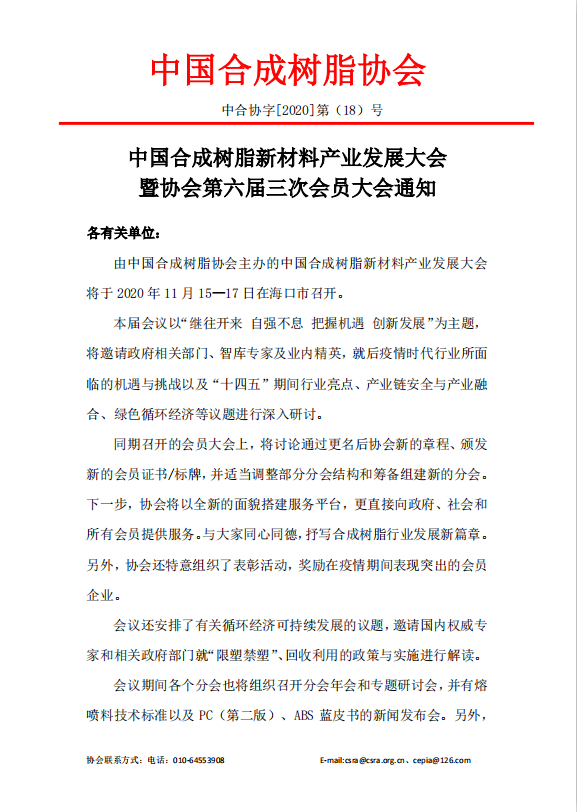 中国合成树脂协会

中合协字[2020]第（18）号

中国合成树脂新材料产业发展大会
暨协会第六届三次会员大会通知

各有关单位：

由中国合成树脂协会主办的中国合成树脂新材料产业发展大会将于 2020 年 11 月 15—17 日在海口市召开。

本届会议以“继往开来 自强不息 把握机遇 创新发展”为主题，将邀请政府相关部门、智库专家及业内精英，就后疫情时代行业所面临的机遇与挑战以及“十四五”期间行业亮点、产业链安全与产业融合、绿色循环经济等议题进行深入研讨。

同期召开的会员大会上，将讨论通过更名后协会新的章程、颁发新的会员证书/标牌，并适当调整部分分会结构和筹备组建新的分会。下一步，协会将以全新的面貌搭建服务平台，更直接向政府、社会和所有会员提供服务。与大家同心同德，抒写合成树脂行业发展新篇章。另外，协会还特意组织了表彰活动，奖励在疫情期间表现突出的会员企业。

会议还安排了有关循环经济可持续发展的议题，邀请国内权威专家和相关政府部门就“限塑禁塑”、回收利用的政策与实施进行解读。

会议期间各个分会也将组织召开分会年会和专题研讨会，并有熔喷料技术标准以及 PC（第二版）、ABS 蓝皮书的新闻发布会。另外，

协会联系方式：电话：010-64553908　　E-mail:csra@csra.org.cn、cepia@126.com